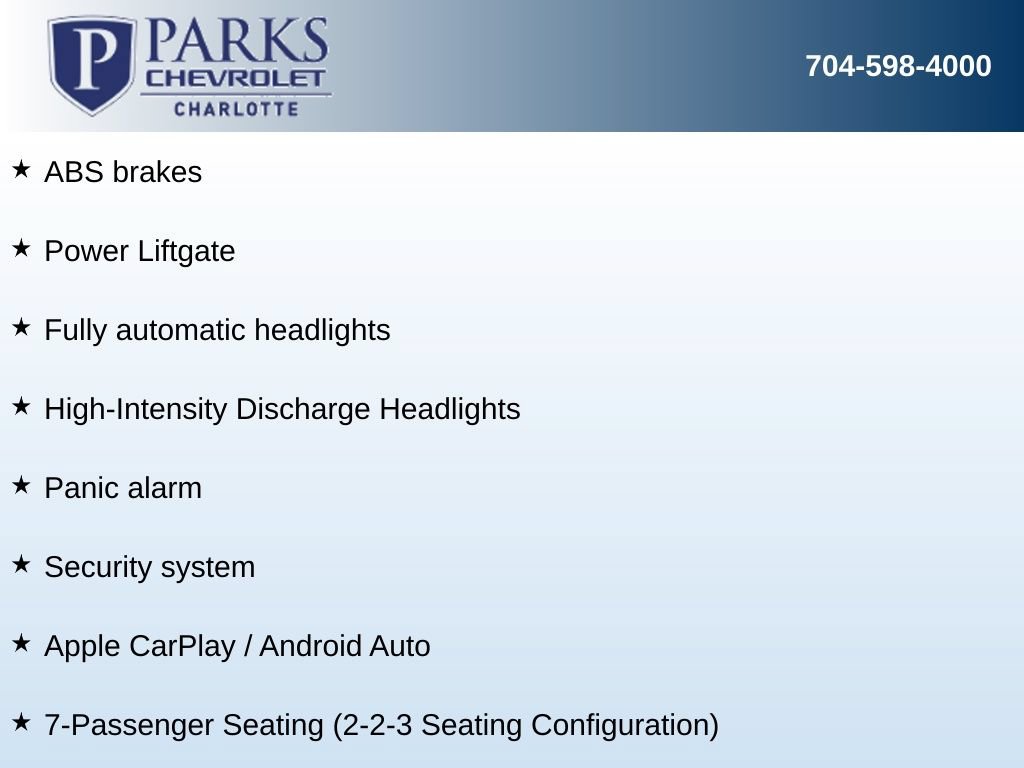 P PARKS CHEVROLET CHARLOTTE

704-598-4000

★ ABS brakes

★ Power Liftgate

★ Fully automatic headlights

★ High-Intensity Discharge Headlights

★ Panic alarm

★ Security system

★ Apple CarPlay / Android Auto

★ 7-Passenger Seating (2-2-3 Seating Configuration)